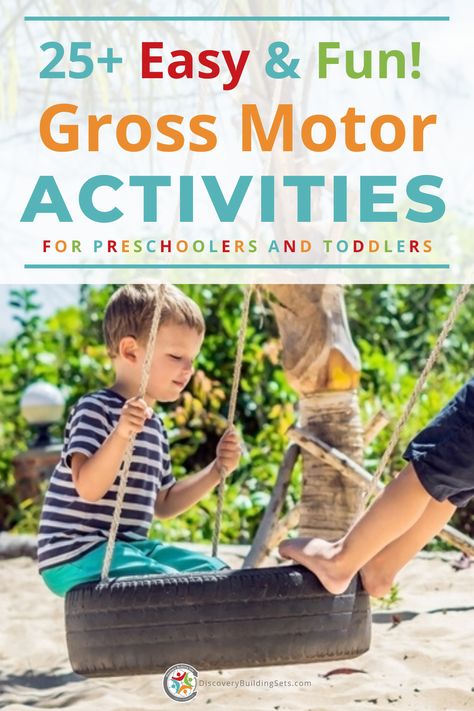 25+ Easy & Fun!
Gross Motor
ACTIVITIES
FOR PRESCHOOLERS AND TODDLERS

DiscoveryBuildingSets.com